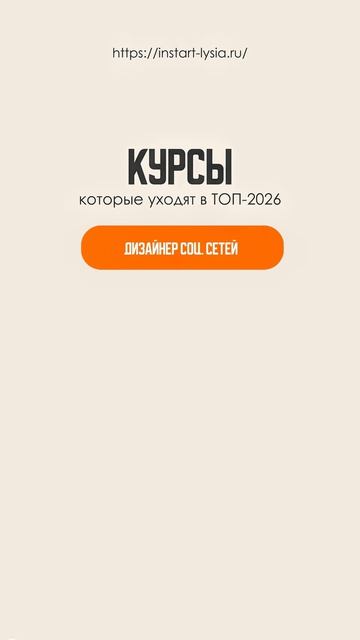 https://instart-lysia.ru/

КУРСЫ
которые уходят в ТОП-2026

ДИЗАЙНЕР СОЦ. СЕТЕЙ